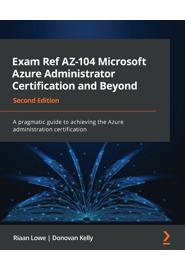 Exam Ref AZ-104 Microsoft Azure Administrator Certification and Beyond

Second Edition

A pragmatic guide to achieving the Azure administration certification

Riaan Lowe | Donovan Kelly